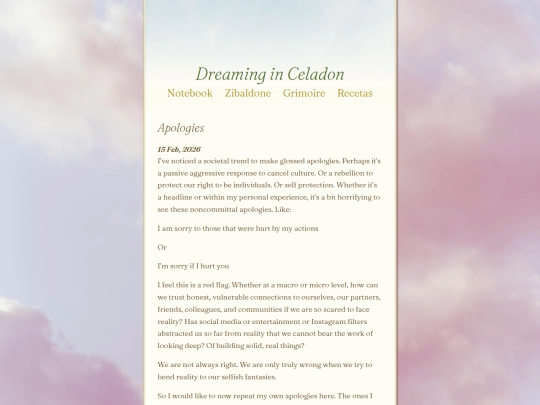 Dreaming in Celadon

Notebook Zibaldone Grimoire Recetas

Apologies

15 Feb, 2026

I've noticed a societal trend to make glossed apologies. Perhaps it's a passive aggressive response to cancel culture. Or a rebellion to protect our right to be individuals. Or self protection. Whether it's a headline or within my personal experience, it's a bit horrifying to see these noncommittal apologies. Like:

I am sorry to those that were hurt by my actions

Or

I'm sorry if I hurt you

I feel this is a red flag. Whether at a macro or micro level, how can we trust honest, vulnerable connections to ourselves, our partners, friends, colleagues, and communities if we are so scared to face reality? Has social media or entertainment or Instagram filters abstracted us so far from reality that we cannot bear the work of looking deep? Of building solid, real things?

We are not always right. We are only truly wrong when we try to bend reality to our selfish fantasies.

So I would like to now repeat my own apologies here. The ones I